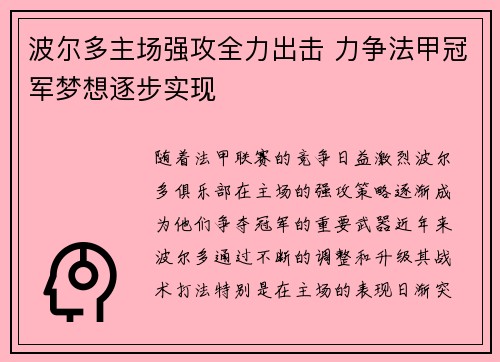 波尔多主场强攻全力出击 力争法甲冠军梦想逐步实现

随着法甲联赛的竞争日益激烈波尔多俱乐部在主场的强攻策略逐渐成为他们争夺冠军的重要武器近年来波尔多通过不断的调整和升级其战术打法特别是在主场的表现日渐突